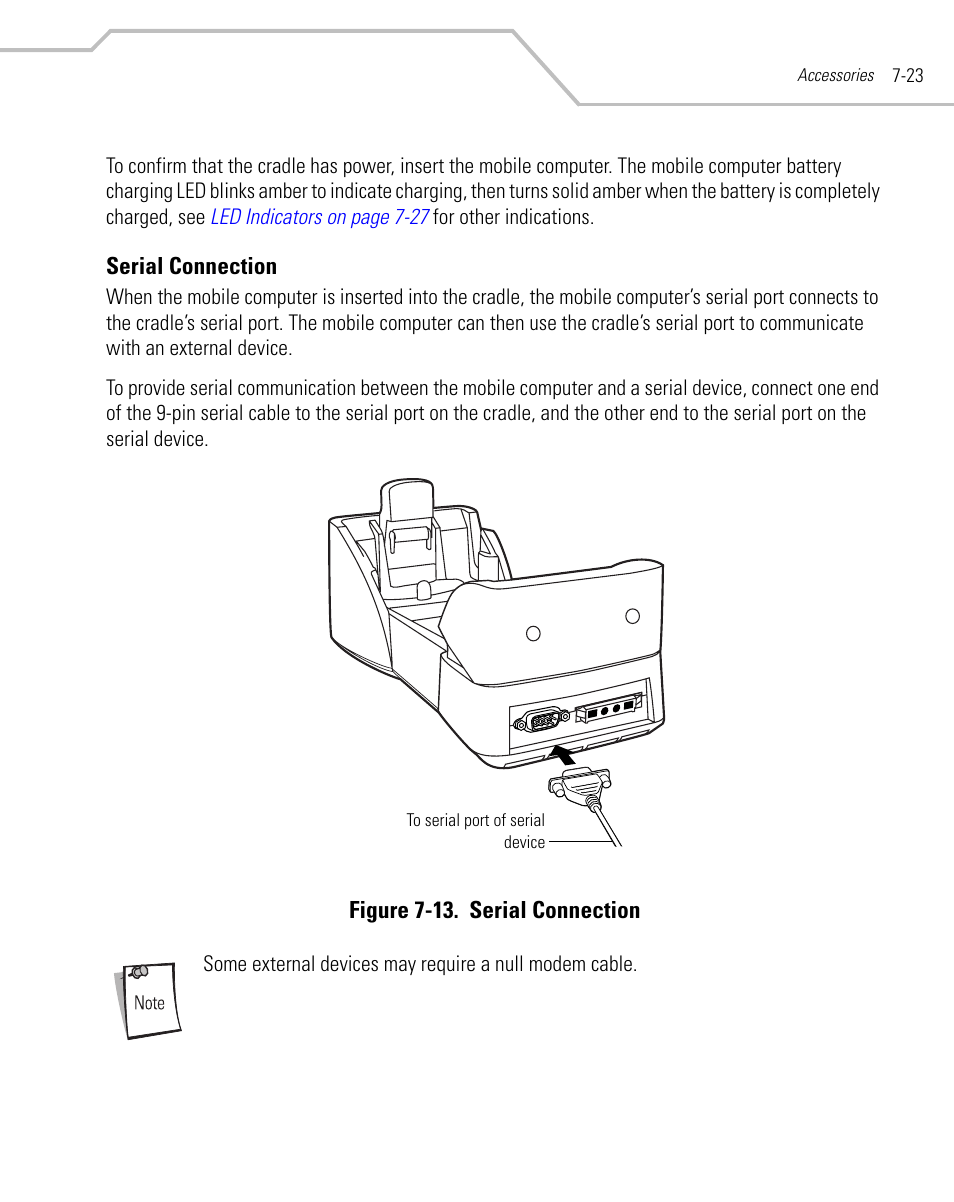 Accessories 7-23

To confirm that the cradle has power, insert the mobile computer. The mobile computer battery charging LED blinks amber to indicate charging, then turns solid amber when the battery is completely charged, see LED Indicators on page 7-27 for other indications.

Serial Connection

When the mobile computer is inserted into the cradle, the mobile computer's serial port connects to the cradle's serial port. The mobile computer can then use the cradle's serial port to communicate with an external device.

To provide serial communication between the mobile computer and a serial device, connect one end of the 9-pin serial cable to the serial port on the cradle, and the other end to the serial port on the serial device.

To serial port of serial device

Figure 7-13. Serial Connection

Note

Some external devices may require a null modem cable.